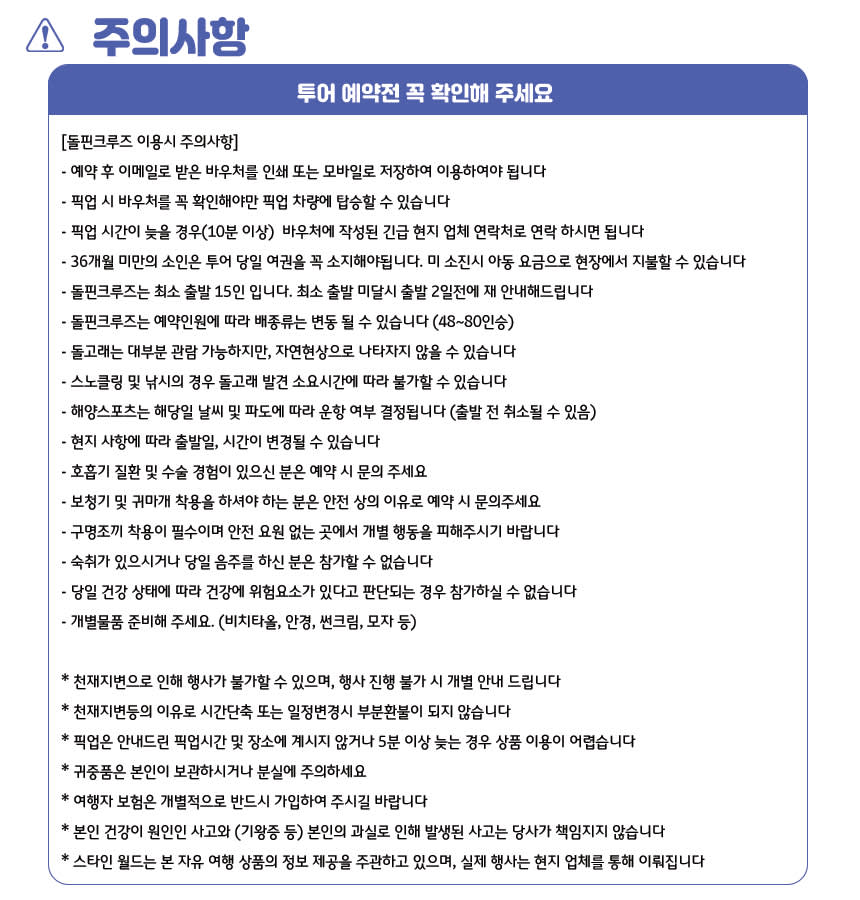 주의사항

투어 예약전 꼭 확인해 주세요

[돌핀크루즈 이용시 주의사항]
- 예약 후 이메일로 받은 바우처를 인쇄 또는 모바일로 저장하여 이용하여야 됩니다
- 픽업 시 바우처를 꼭 확인해야만 픽업 차량에 탑승할 수 있습니다
- 픽업 시간이 늦을 경우(10분 이상) 바우처에 작성된 긴급 현지 업체 연락처로 연락 하시면 됩니다
- 36개월 미만의 소인은 투어 당일 여권을 꼭 소지해야됩니다. 미 소진시 아동 요금으로 현장에서 지불할 수 있습니다
- 돌핀크루즈는 최소 출발 15인 입니다. 최소 출발 미달시 출발 2일전에 재 안내해드립니다
- 돌핀크루즈는 예약인원에 따라 배종류는 변동 될 수 있습니다 (48~80인승)
- 돌고래는 대부분 관람 가능하지만, 자연현상으로 나타자지 않을 수 있습니다
- 스노클링 및 낚시의 경우 돌고래 발견 소요시간에 따라 불가할 수 있습니다
- 해양스포츠는 해당일 날씨 및 파도에 따라 운항 여부 결정됩니다 (출발 전 취소될 수 있음)
- 현지 사항에 따라 출발일, 시간이 변경될 수 있습니다
- 호흡기 질환 및 수술 경험이 있으신 분은 예약 시 문의 주세요
- 보청기 및 귀마개 착용을 하셔야 하는 분은 안전 상의 이유로 예약 시 문의주세요
- 구명조끼 착용이 필수이며 안전 요원 없는 곳에서 개별 행동을 피해주시기 바랍니다
- 숙취가 있으시거나 당일 음주를 하신 분은 참가할 수 없습니다
- 당일 건강 상태에 따라 건강에 위험요소가 있다고 판단되는 경우 참가하실 수 없습니다
- 개별물품 준비해 주세요. (비치타올, 안경, 썬크림, 모자 등)

* 천재지변으로 인해 행사가 불가할 수 있으며, 행사 진행 불가 시 개별 안내 드립니다
* 천재지변등의 이유로 시간단축 또는 일정변경시 부분환불이 되지 않습니다
* 픽업은 안내드린 픽업시간 및 장소에 계시지 않거나 5분 이상 늦는 경우 상품 이용이 어렵습니다
* 귀중품은 본인이 보관하시거나 분실에 주의하세요
* 여행자 보험은 개별적으로 반드시 가입하여 주시길 바랍니다
* 본인 건강이 원인인 사고와 (기왕증 등) 본인의 과실로 인해 발생된 사고는 당사가 책임지지 않습니다
* 스타인 월드는 본 자유 여행 상품의 정보 제공을 주관하고 있으며, 실제 행사는 현지 업체를 통해 이뤄집니다